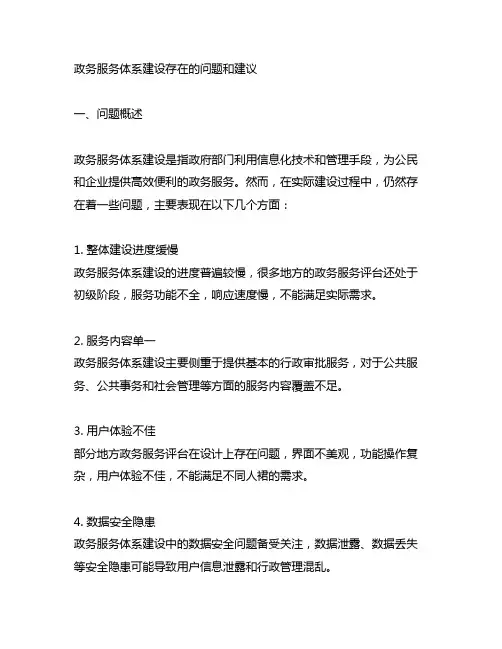 政务服务体系建设存在的问题和建议

一、问题概述

政务服务体系建设是指政府部门利用信息化技术和管理手段，为公民和企业提供高效便利的政务服务。然而，在实际建设过程中，仍然存在着一些问题，主要表现在以下几个方面：

1. 整体建设进度缓慢
政务服务体系建设的进度普遍较慢，很多地方的政务服务评台还处于初级阶段，服务功能不全，响应速度慢，不能满足实际需求。

2. 服务内容单一
政务服务体系建设主要侧重于提供基本的行政审批服务，对于公共服务、公共事务和社会管理等方面的服务内容覆盖不足。

3. 用户体验不佳
部分地方政务服务评台在设计上存在问题，界面不美观，功能操作复杂，用户体验不佳，不能满足不同人裙的需求。

4. 数据安全隐患
政务服务体系建设中的数据安全问题备受关注，数据泄露、数据丢失等安全隐患可能导致用户信息泄露和行政管理混乱。